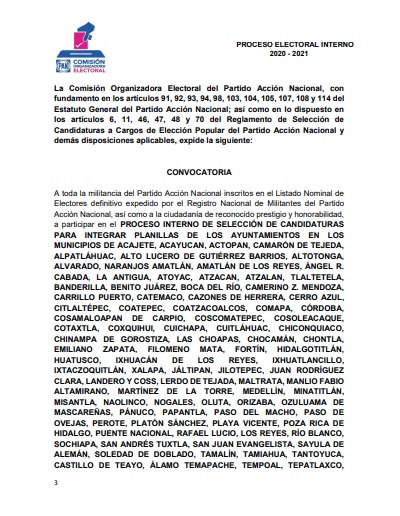 PAN COMISIÓN ORGANIZADORA ELECTORAL

PROCESO ELECTORAL INTERNO
2020 - 2021

La Comisión Organizadora Electoral del Partido Acción Nacional, con fundamento en los artículos 91, 92, 93, 94, 98, 103, 104, 105, 107, 108 y 114 del Estatuto General del Partido Acción Nacional; así como en lo dispuesto en los artículos 6, 11, 46, 47, 48 y 70 del Reglamento de Selección de Candidaturas a Cargos de Elección Popular del Partido Acción Nacional y demás disposiciones aplicables, expide la siguiente:

CONVOCATORIA

A toda la militancia del Partido Acción Nacional inscritos en el Listado Nominal de Electores definitivo expedido por el Registro Nacional de Militantes del Partido Acción Nacional, así como a la ciudadanía de reconocido prestigio y honorabilidad, a participar en el PROCESO INTERNO DE SELECCIÓN DE CANDIDATURAS PARA INTEGRAR PLANILLAS DE LOS AYUNTAMIENTOS EN LOS MUNICIPIOS DE ACAJETE, ACAYUCAN, ACTOPAN, CAMARÓN DE TEJEDA, ALPATLÁHUAC, ALTO LUCERO DE GUTIÉRREZ BARRIOS, ALTOTONGA, ALVARADO, NARANJOS AMATLÁN, AMATLÁN DE LOS REYES, ÁNGEL R. CABADA, LA ANTIGUA, ATOYAC, ATZACAN, ATZALAN, TLALTETELA, BANDERILLA, BENITO JUÁREZ, BOCA DEL RÍO, CAMERINO Z. MENDOZA, CARRILLO PUERTO, CATEMACO, CAZONES DE HERRERA, CERRO AZUL, CITLALTÉPEC, COATEPEC, COATZACOALCOS, COMAPA, CÓRDOBA, COSAMALOAPAN DE CARPIO, COSCOMATEPEC, COSOLEACAQUE, COTAXTLA, COXQUIHUI, CUICHAPA, CUITLÁHUAC, CHICONQUIACO, CHINAMPA DE GOROSTIZA, LAS CHOAPAS, CHOCAMÁN, CHONTLA, EMILIANO ZAPATA, FILOMENO MATA, FORTÍN, HIDALGOTITLÁN, HUATUSCO, IXHUACÁN DE LOS REYES, IXHUATLANCILLO, IXTACZOQUITLÁN, XALAPA, JÁLTIPAN, JILOTEPEC, JUAN RODRÍGUEZ CLARA, LANDERO Y COSS, LERDO DE TEJADA, MALTRATA, MANLIO FABIO ALTAMIRANO, MARTÍNEZ DE LA TORRE, MEDELLÍN, MINATITLÁN, MISANTLA, NAOLINCO, NOGALES, OLUTA, ORIZABA, OZULUAMA DE MASCAREÑAS, PÁNUCO, PAPANTLA, PASO DEL MACHO, PASO DE OVEJAS, PEROTE, PLATÓN SÁNCHEZ, PLAYA VICENTE, POZA RICA DE HIDALGO, PUENTE NACIONAL, RAFAEL LUCIO, LOS REYES, RÍO BLANCO, SOCHIAPA, SAN ANDRÉS TUXTLA, SAN JUAN EVANGELISTA, SAYULA DE ALEMÁN, SOLEDAD DE DOBLADO, TAMALÍN, TAMIAHUA, TANTOYUCA, CASTILLO DE TEAYO, ÁLAMO TEMAPACHE, TEMPOAL, TEPATLAXCO,

3